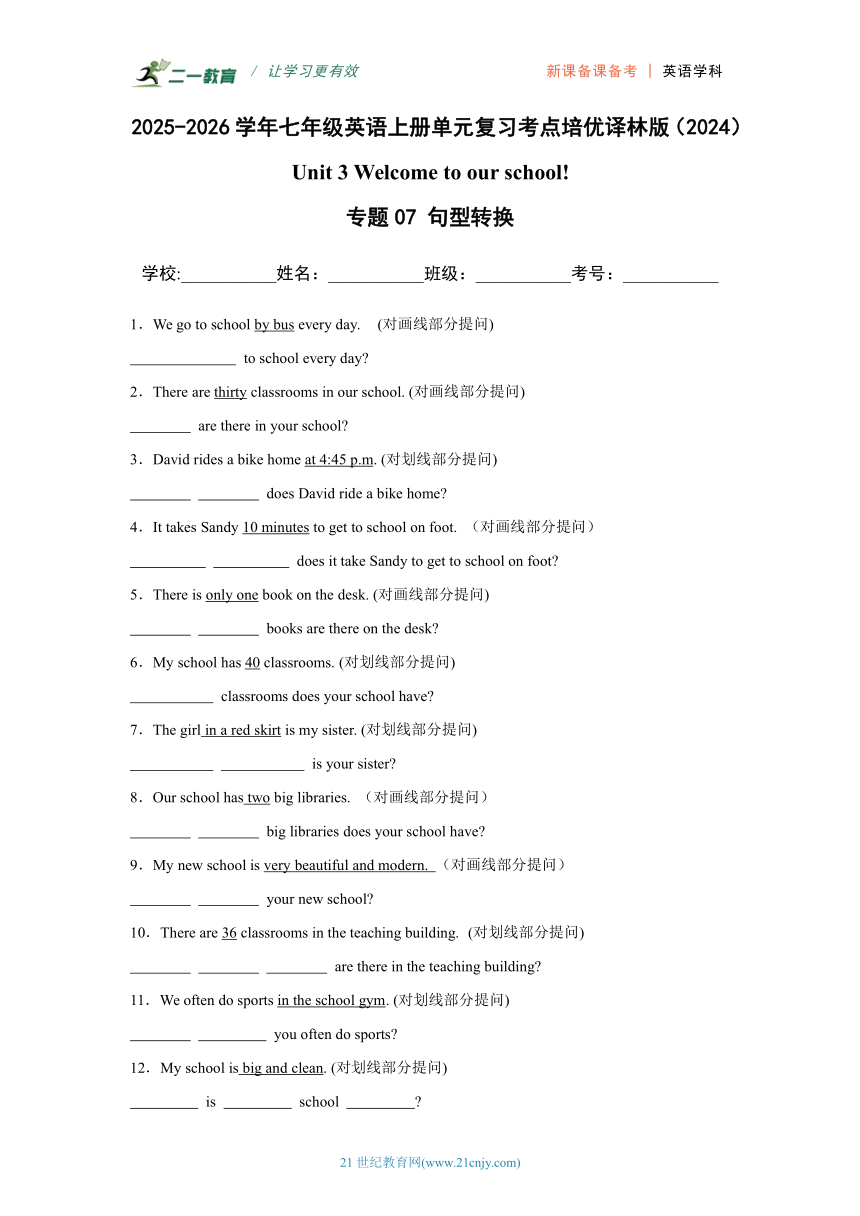 二一教育 / 让学习更有效 新课备课备考 | 英语学科

2025-2026 学年七年级英语上册单元复习考点培优译林版（2024）

Unit 3 Welcome to our school!

专题 07 句型转换

学校:___________姓名：___________班级：___________考号：___________

1．We go to school by bus every day. (对画线部分提问)

______________ to school every day?

2．There are thirty classrooms in our school. (对画线部分提问)

________ are there in your school?

3．David rides a bike home at 4:45 p.m. (对划线部分提问)

________ ________ does David ride a bike home?

4．It takes Sandy 10 minutes to get to school on foot. （对画线部分提问）

__________ __________ does it take Sandy to get to school on foot?

5．There is only one book on the desk. (对画线部分提问)

________ ________ books are there on the desk?

6．My school has 40 classrooms. (对划线部分提问)

___________ classrooms does your school have?

7．The girl in a red skirt is my sister. (对划线部分提问)

___________ ___________ is your sister?

8．Our school has two big libraries. （对画线部分提问）

________ ________ big libraries does your school have?

9．My new school is very beautiful and modern. （对画线部分提问）

________ ________ your new school?

10．There are 36 classrooms in the teaching building. (对划线部分提问)

________ ________ ________ are there in the teaching building?

11．We often do sports in the school gym. (对划线部分提问)

________ _________ you often do sports?

12．My school is big and clean. (对划线部分提问)

_________ is _________ school _________?

21 世纪教育网(www.21cnjy.com)